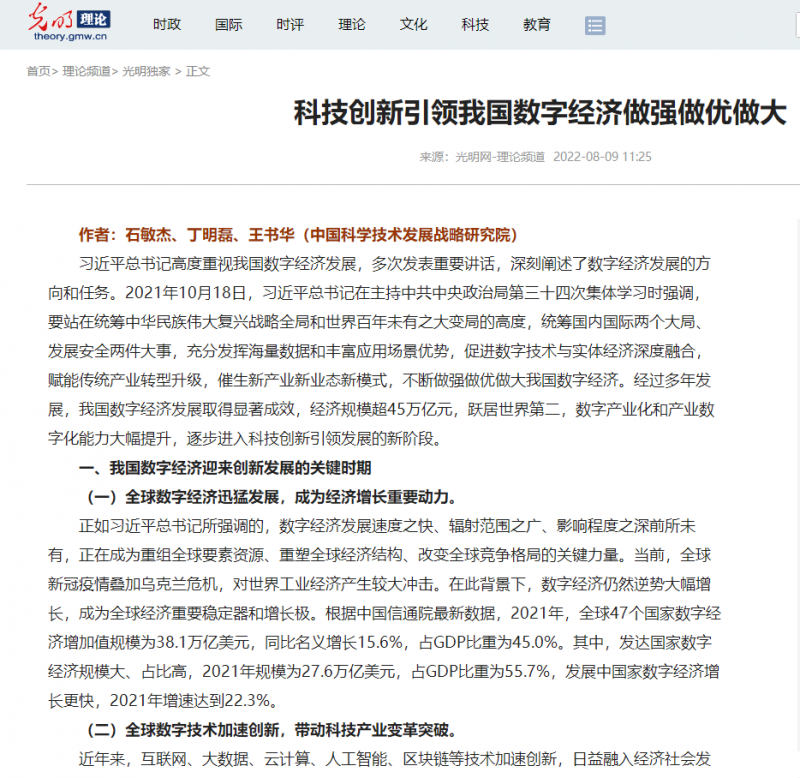 光明 理论
theory.gmw.cn

时政 国际 时评 理论 文化 科技 教育

首页> 理论频道> 光明独家 > 正文

科技创新引领我国数字经济做强做优做大

来源：光明网-理论频道 2022-08-09 11:25

作者：石敏杰、丁明磊、王书华（中国科学技术发展战略研究院）

习近平总书记高度重视我国数字经济发展，多次发表重要讲话，深刻阐述了数字经济发展的方向和任务。2021年10月18日，习近平总书记在主持中共中央政治局第三十四次集体学习时强调，要站在统筹中华民族伟大复兴战略全局和世界百年未有之大变局的高度，统筹国内国际两个大局、发展安全两件大事，充分发挥海量数据和丰富应用场景优势，促进数字技术与实体经济深度融合，赋能传统产业转型升级，催生新产业新业态新模式，不断做强做优做大我国数字经济。经过多年发展，我国数字经济发展取得显著成效，经济规模超45万亿元，跃居世界第二，数字产业化和产业数字化能力大幅提升，逐步进入科技创新引领发展的新阶段。

一、我国数字经济迎来创新发展的关键时期

（一）全球数字经济迅猛发展，成为经济增长重要动力。

正如习近平总书记所强调的，数字经济发展速度之快、辐射范围之广、影响程度之深前所未有，正在成为重组全球要素资源、重塑全球经济结构、改变全球竞争格局的关键力量。当前，全球新冠疫情叠加乌克兰危机，对世界工业经济产生较大冲击。在此背景下，数字经济仍然逆势大幅增长，成为全球经济重要稳定器和增长极。根据中国信通院最新数据，2021年，全球47个国家数字经济增加值规模为38.1万亿美元，同比名义增长15.6%，占GDP比重为45.0%。其中，发达国家数字经济规模大、占比高，2021年规模为27.6万亿美元，占GDP比重为55.7%，发展中国家数字经济增长更快，2021年增速达到22.3%。

（二）全球数字技术加速创新，带动科技产业变革突破。

近年来，互联网、大数据、云计算、人工智能、区块链等技术加速创新，日益融入经济社会发